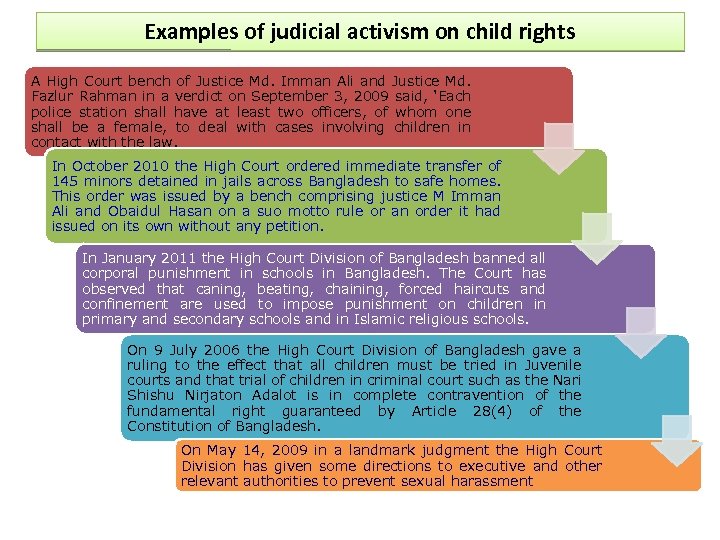 Examples of judicial activism on child rights

A High Court bench of Justice Md. Imman Ali and Justice Md. Fazlur Rahman in a verdict on September 3, 2009 said, 'Each police station shall have at least two officers, of whom one shall be a female, to deal with cases involving children in contact with the law.

In October 2010 the High Court ordered immediate transfer of 145 minors detained in jails across Bangladesh to safe homes. This order was issued by a bench comprising justice M Imman Ali and Obaidul Hasan on a suo motto rule or an order it had issued on its own without any petition.

In January 2011 the High Court Division of Bangladesh banned all corporal punishment in schools in Bangladesh. The Court has observed that caning, beating, chaining, forced haircuts and confinement are used to impose punishment on children in primary and secondary schools and in Islamic religious schools.

On 9 July 2006 the High Court Division of Bangladesh gave a ruling to the effect that all children must be tried in Juvenile courts and that trial of children in criminal court such as the Nari Shishu Nirjaton Adalot is in complete contravention of the fundamental right guaranteed by Article 28(4) of the Constitution of Bangladesh.

On May 14, 2009 in a landmark judgment the High Court Division has given some directions to executive and other relevant authorities to prevent sexual harassment